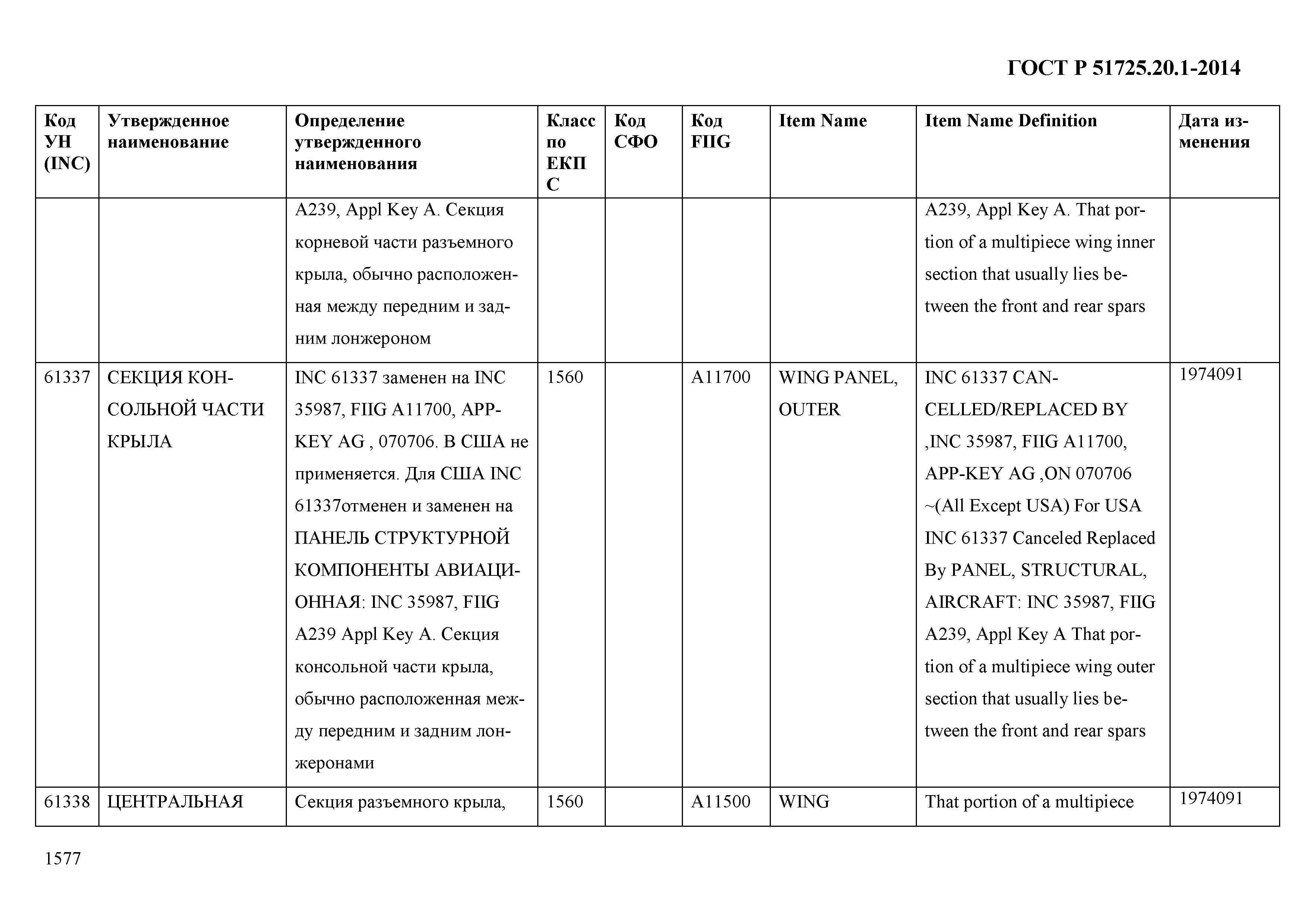 ГОСТ Р 51725.20.1-2014

| Код УН (INC) | Утвержденное наименование | Определение утвержденного наименования | Класс по ЕКПС | Код СФО | Код FIIG | Item Name | Item Name Definition | Дата изменения |
|---|---|---|---|---|---|---|---|---|
| | | A239, Appl Key A. Секция корневой части разъемного крыла, обычно расположенная между передним и задним лонжероном | | | | | A239, Appl Key A. That portion of a multipiece wing inner section that usually lies between the front and rear spars | |
| 61337 | СЕКЦИЯ КОНСОЛЬНОЙ ЧАСТИ КРЫЛА | INC 61337 заменен на INC 35987, FIIG A11700, APP-KEY AG , 070706. В США не применяется. Для США INC 61337отменен и заменен на ПАНЕЛЬ СТРУКТУРНОЙ КОМПОНЕНТЫ АВИАЦИОННАЯ: INC 35987, FIIG A239 Appl Key A. Секция консольной части крыла, обычно расположенная между передним и задним лонжеронами | 1560 | | A11700 | WING PANEL, OUTER | INC 61337 CANCELLED/REPLACED BY ,INC 35987, FIIG A11700, APP-KEY AG ,ON 070706 ~(All Except USA) For USA INC 61337 Canceled Replaced By PANEL, STRUCTURAL, AIRCRAFT: INC 35987, FIIG A239, Appl Key A That portion of a multipiece wing outer section that usually lies between the front and rear spars | 1974091 |
| 61338 | ЦЕНТРАЛЬНАЯ | Секция разъемного крыла, | 1560 | | A11500 | WING | That portion of a multipiece | 1974091 |

1577